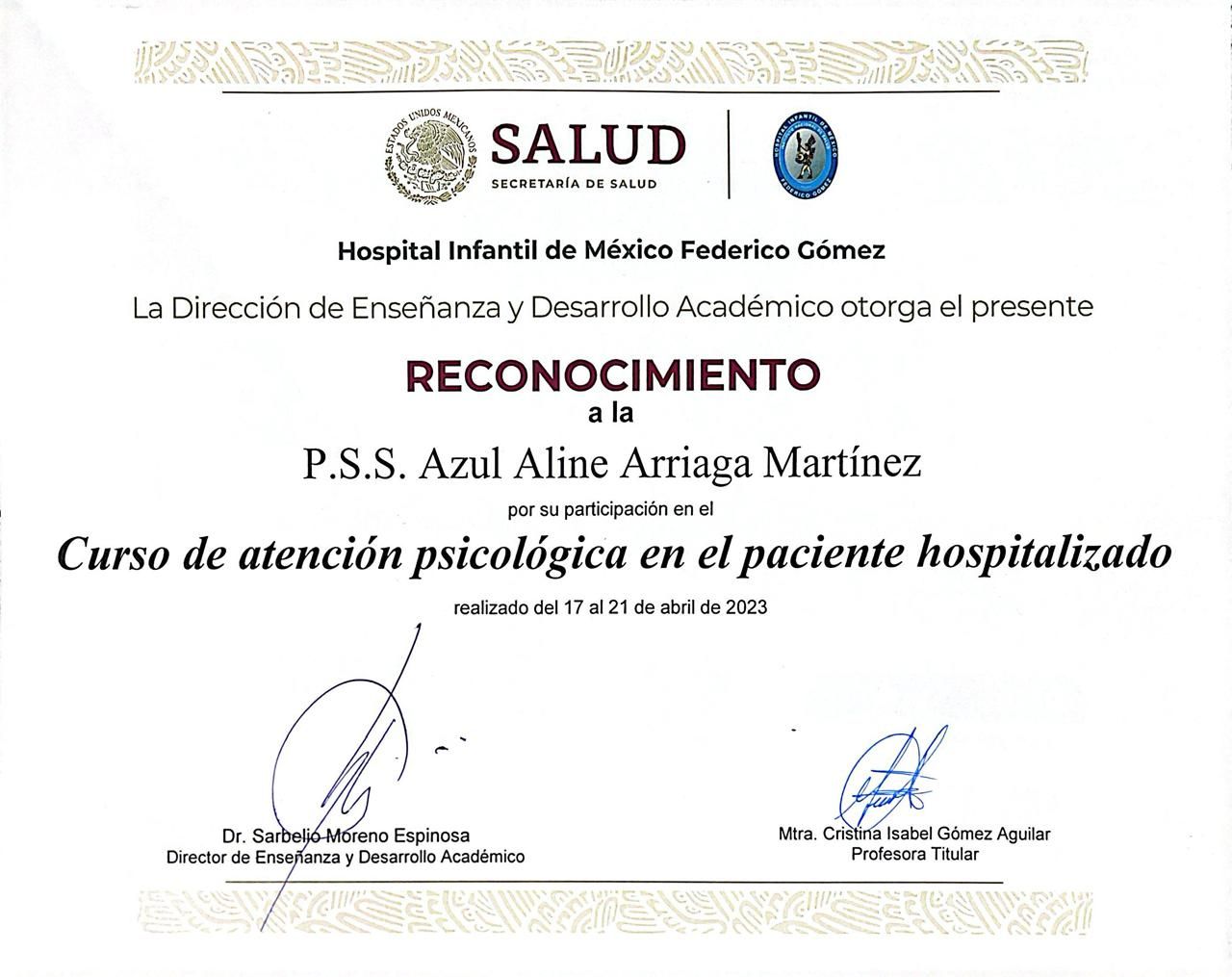 ESTADOS UNIDOS MEXICANOS

SALUD
SECRETARÍA DE SALUD

HOSPITAL INFANTIL DE MÉXICO FEDERICO GÓMEZ

Hospital Infantil de México Federico Gómez

La Dirección de Enseñanza y Desarrollo Académico otorga el presente

RECONOCIMIENTO
a la

P.S.S. Azul Aline Arriaga Martínez

por su participación en el

Curso de atención psicológica en el paciente hospitalizado

realizado del 17 al 21 de abril de 2023

Dr. Sarbelio Moreno Espinosa
Director de Enseñanza y Desarrollo Académico

Mtra. Cristina Isabel Gómez Aguilar
Profesora Titular